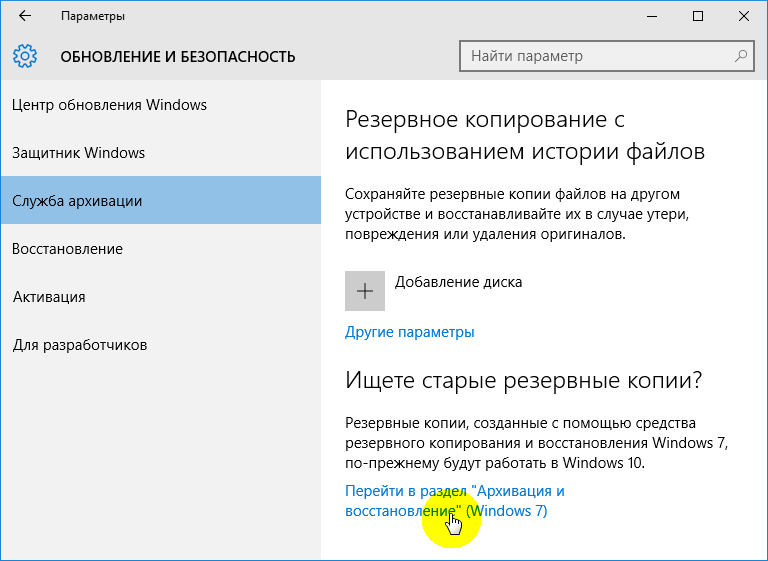 Параметры

ОБНОВЛЕНИЕ И БЕЗОПАСНОСТЬ

Найти параметр

Центр обновления Windows

Защитник Windows

Служба архивации

Восстановление

Активация

Для разработчиков

Резервное копирование с использованием истории файлов

Сохраняйте резервные копии файлов на другом устройстве и восстанавливайте их в случае утери, повреждения или удаления оригиналов.

Добавление диска

Другие параметры

Ищете старые резервные копии?

Резервные копии, созданные с помощью средства резервного копирования и восстановления Windows 7, по-прежнему будут работать в Windows 10.

Перейти в раздел "Архивация и восстановление" (Windows 7)